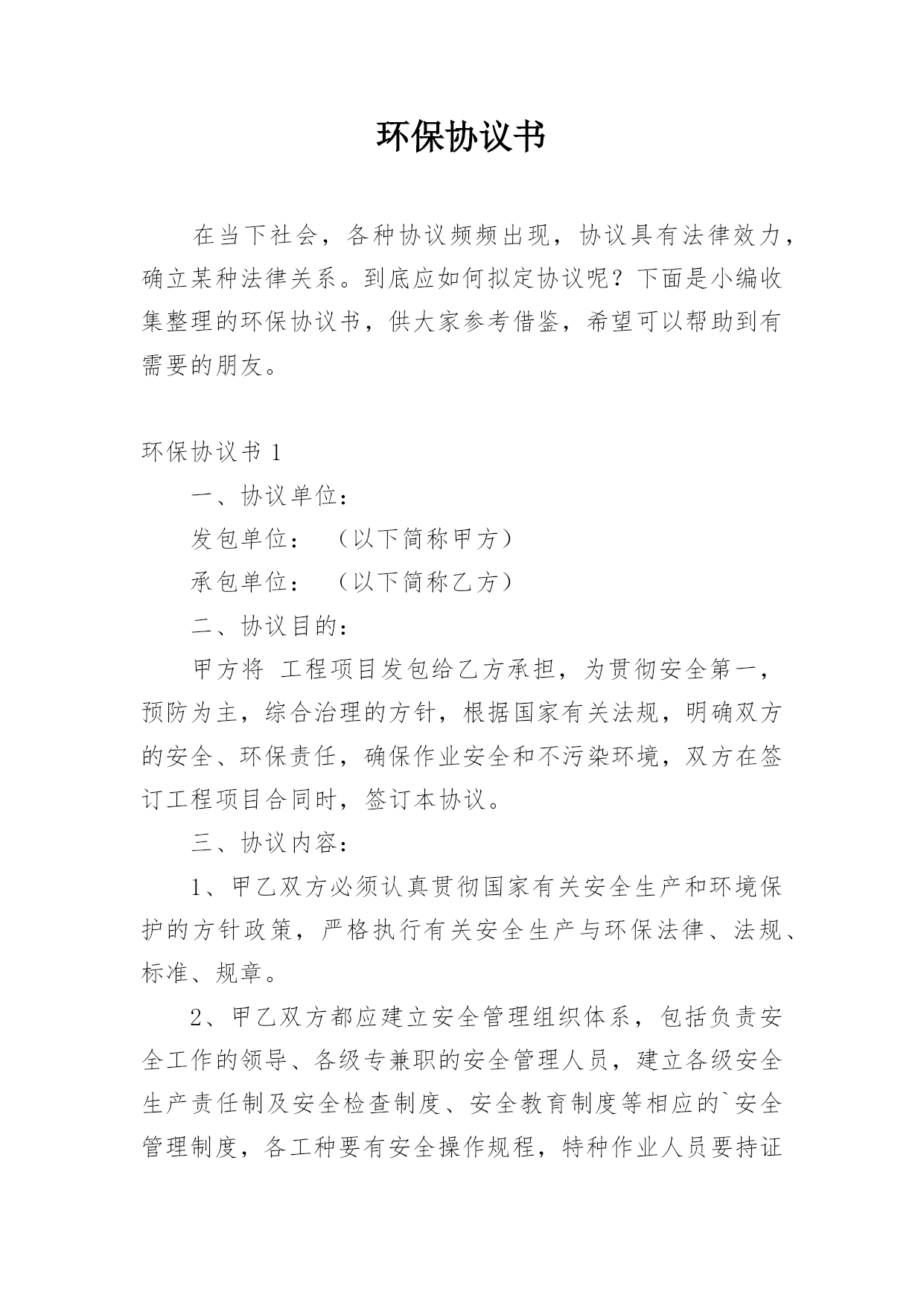 环保协议书

在当下社会，各种协议频频出现，协议具有法律效力，确立某种法律关系。到底应如何拟定协议呢？下面是小编收集整理的环保协议书，供大家参考借鉴，希望可以帮助到有需要的朋友。

环保协议书 1

一、协议单位：

发包单位：　（以下简称甲方）

承包单位：　（以下简称乙方）

二、协议目的：

甲方将 工程项目发包给乙方承担，为贯彻安全第一，预防为主，综合治理的方针，根据国家有关法规，明确双方的安全、环保责任，确保作业安全和不污染环境，双方在签订工程项目合同时，签订本协议。

三、协议内容：

1、甲乙双方必须认真贯彻国家有关安全生产和环境保护的方针政策，严格执行有关安全生产与环保法律、法规、标准、规章。

2、甲乙双方都应建立安全管理组织体系，包括负责安全工作的领导、各级专兼职的安全管理人员，建立各级安全生产责任制及安全检查制度、安全教育制度等相应的`安全管理制度，各工种要有安全操作规程，特种作业人员要持证